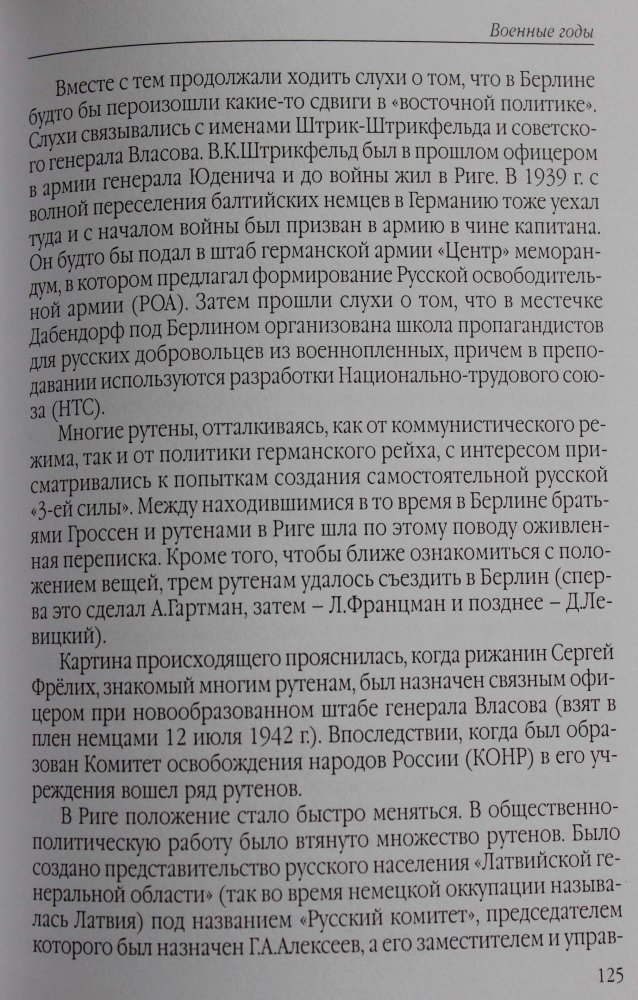 Военные годы

Вместе с тем продолжали ходить слухи о том, что в Берлине будто бы пероизошли какие-то сдвиги в «восточной политике». Слухи связывались с именами Штрик-Штрикфельда и советского генерала Власова. В.К.Штрикфельд был в прошлом офицером в армии генерала Юденича и до войны жил в Риге. В 1939 г. с волной переселения балтийских немцев в Германию тоже уехал туда и с началом войны был призван в армию в чине капитана. Он будто бы подал в штаб германской армии «Центр» меморандум, в котором предлагал формирование Русской освободительной армии (РОА). Затем прошли слухи о том, что в местечке Дабендорф под Берлином организована школа пропагандистов для русских добровольцев из военнопленных, причем в преподавании используются разработки Национально-трудового союза (НТС).

Многие рутены, отталкиваясь, как от коммунистического режима, так и от политики германского рейха, с интересом присматривались к попыткам создания самостоятельной русской «3-ей силы». Между находившимися в то время в Берлине братьями Гроссен и рутенами в Риге шла по этому поводу оживленная переписка. Кроме того, чтобы ближе ознакомиться с положением вещей, трем рутенам удалось съездить в Берлин (сперва это сделал А.Гартман, затем – Л.Францман и позднее – Д.Левицкий).

Картина происходящего прояснилась, когда рижанин Сергей Фрёлих, знакомый многим рутенам, был назначен связным офицером при новообразованном штабе генерала Власова (взят в плен немцами 12 июля 1942 г.). Впоследствии, когда был образован Комитет освобождения народов России (КОНР) в его учреждения вошел ряд рутенов.

В Риге положение стало быстро меняться. В общественно-политическую работу было втянуто множество рутенов. Было создано представительство русского населения «Латвийской генеральной области» (так во время немецкой оккупации называлась Латвия) под названием «Русский комитет», председателем которого был назначен Г.А.Алексеев, а его заместителем и управ-

125